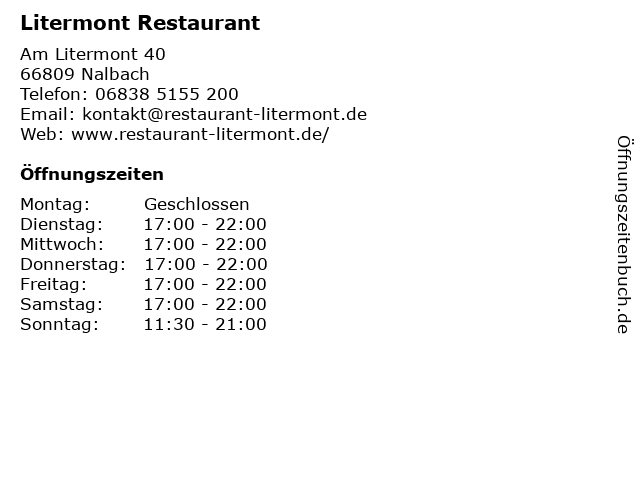 Litermont Restaurant

Am Litermont 40
66809 Nalbach
Telefon: 06838 5155 200
Email: kontakt@restaurant-litermont.de
Web: www.restaurant-litermont.de/

Öffnungszeiten

Montag: Geschlossen
Dienstag: 17:00 - 22:00
Mittwoch: 17:00 - 22:00
Donnerstag: 17:00 - 22:00
Freitag: 17:00 - 22:00
Samstag: 17:00 - 22:00
Sonntag: 11:30 - 21:00

Öffnungszeitenbuch.de